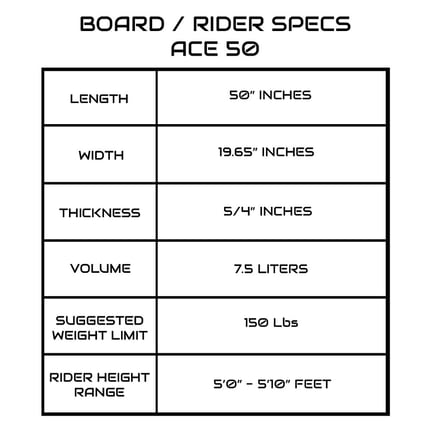 BOARD / RIDER SPECS
ACE 50

| LENGTH | 50" INCHES |
|---|---|
| WIDTH | 19.65" INCHES |
| THICKNESS | 5/4" INCHES |
| VOLUME | 7.5 LITERS |
| SUGGESTED WEIGHT LIMIT | 150 Lbs |
| RIDER HEIGHT RANGE | 5'0" - 5'10" FEET |